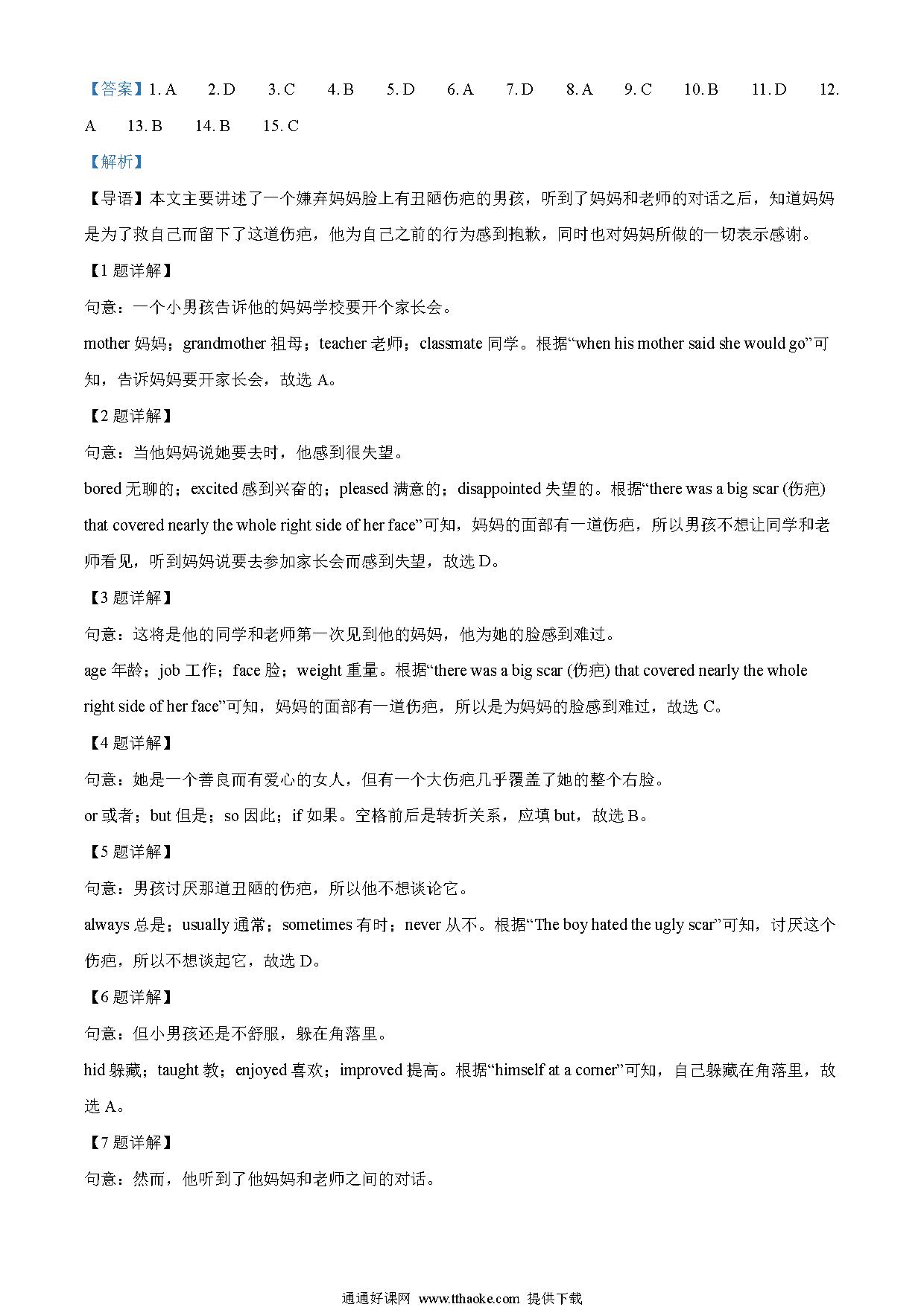 【答案】1. A 2. D 3. C 4. B 5. D 6. A 7. D 8. A 9. C 10. B 11. D 12. A 13. B 14. B 15. C

【解析】

【导语】本文主要讲述了一个嫌弃妈妈脸上有丑陋伤疤的男孩，听到了妈妈和老师的对话之后，知道妈妈是为了救自己而留下了这道伤疤，他为自己之前的行为感到抱歉，同时也对妈妈所做的一切表示感谢。

【1 题详解】

句意：一个小男孩告诉他的妈妈学校要开个家长会。

mother 妈妈；grandmother 祖母；teacher 老师；classmate 同学。根据“when his mother said she would go”可知，告诉妈妈要开家长会，故选 A。

【2 题详解】

句意：当他妈妈说她要去时，他感到很失望。

bored 无聊的；excited 感到兴奋的；pleased 满意的；disappointed 失望的。根据“there was a big scar (伤疤) that covered nearly the whole right side of her face”可知，妈妈的面部有一道伤疤，所以男孩不想让同学和老师看见，听到妈妈说要去参加家长会而感到失望，故选 D。

【3 题详解】

句意：这将是他的同学和老师第一次见到他的妈妈，他为她的脸感到难过。

age 年龄；job 工作；face 脸；weight 重量。根据“there was a big scar (伤疤) that covered nearly the whole right side of her face”可知，妈妈的面部有一道伤疤，所以是为妈妈的脸感到难过，故选 C。

【4 题详解】

句意：她是一个善良而有爱心的女人，但有一个大伤疤几乎覆盖了她的整个右脸。

or 或者；but 但是；so 因此；if 如果。空格前后是转折关系，应填 but，故选 B。

【5 题详解】

句意：男孩讨厌那道丑陋的伤疤，所以他不想谈论它。

always 总是；usually 通常；sometimes 有时；never 从不。根据“The boy hated the ugly scar”可知，讨厌这个伤疤，所以不想谈起它，故选 D。

【6 题详解】

句意：但小男孩还是不舒服，躲在角落里。

hid 躲藏；taught 教；enjoyed 喜欢；improved 提高。根据“himself at a corner”可知，自己躲藏在角落里，故选 A。

【7 题详解】

句意：然而，他听到了他妈妈和老师之间的对话。

通通好课网 www.tthaoke.com 提供下载